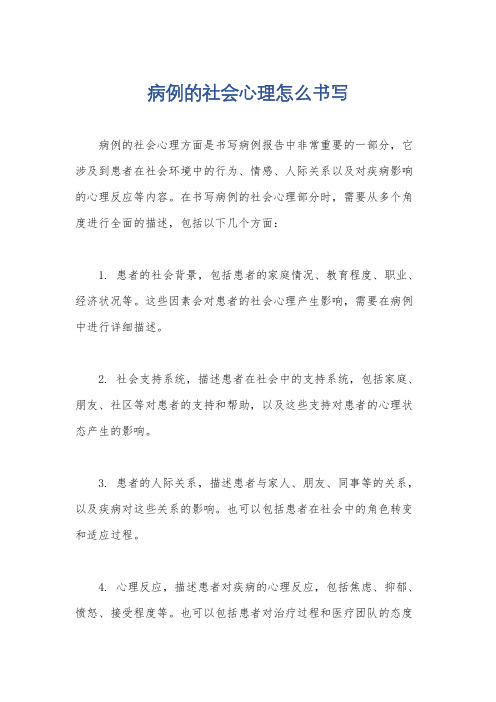 病例的社会心理怎么书写

病例的社会心理方面是书写病例报告中非常重要的一部分，它涉及到患者在社会环境中的行为、情感、人际关系以及对疾病影响的心理反应等内容。在书写病例的社会心理部分时，需要从多个角度进行全面的描述，包括以下几个方面：

1. 患者的社会背景，包括患者的家庭情况、教育程度、职业、经济状况等。这些因素会对患者的社会心理产生影响，需要在病例中进行详细描述。

2. 社会支持系统，描述患者在社会中的支持系统，包括家庭、朋友、社区等对患者的支持和帮助，以及这些支持对患者的心理状态产生的影响。

3. 患者的人际关系，描述患者与家人、朋友、同事等的关系，以及疾病对这些关系的影响。也可以包括患者在社会中的角色转变和适应过程。

4. 心理反应，描述患者对疾病的心理反应，包括焦虑、抑郁、愤怒、接受程度等。也可以包括患者对治疗过程和医疗团队的态度